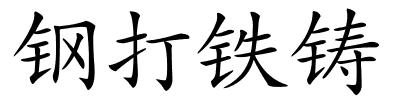 钢打铁铸